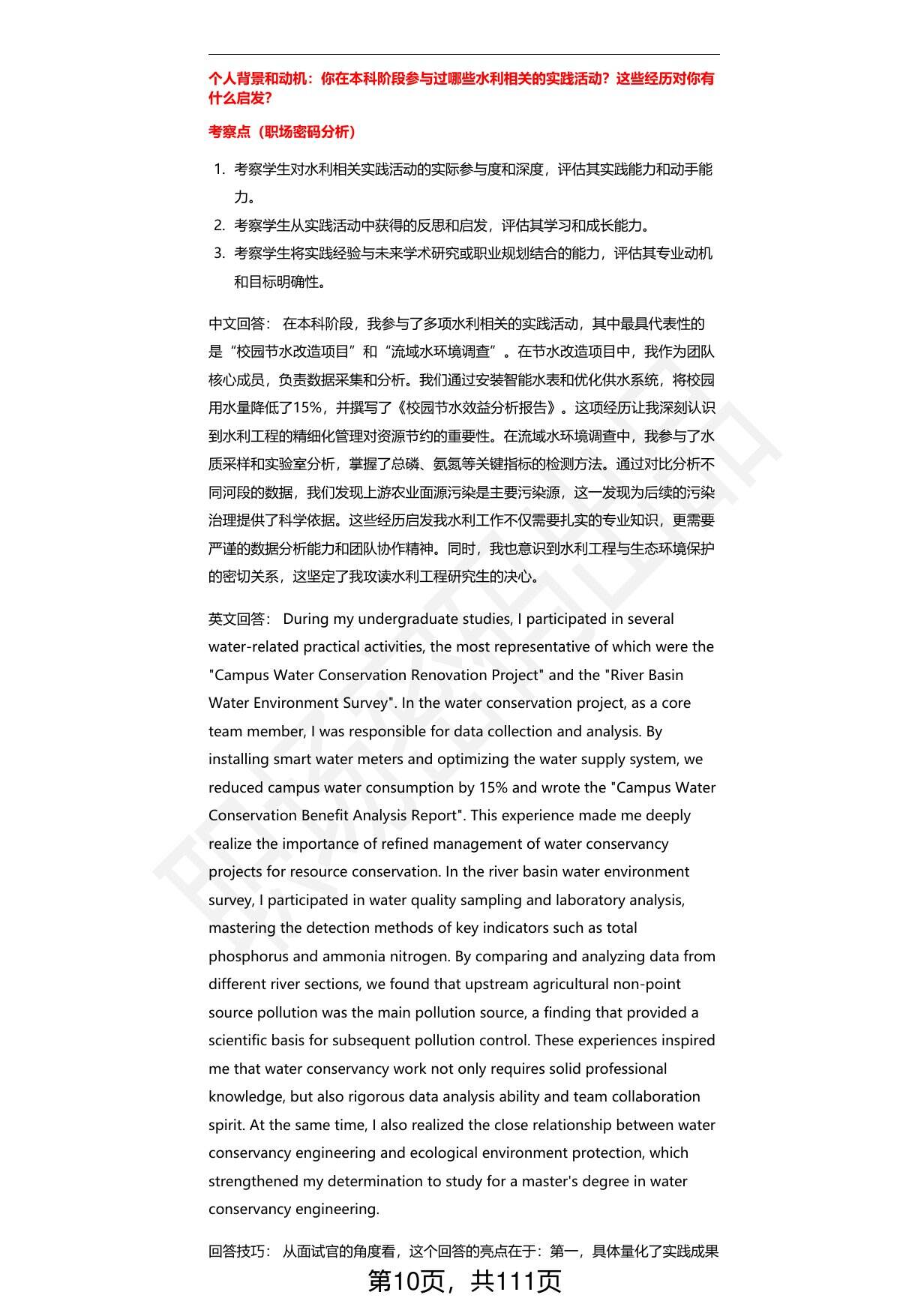 个人背景和动机：你在本科阶段参与过哪些水利相关的实践活动？这些经历对你有什么启发？

考察点（职场密码分析）

1. 考察学生对水利相关实践活动的实际参与度和深度，评估其实践能力和动手能力。
2. 考察学生从实践活动中获得的反思和启发，评估其学习和成长能力。
3. 考察学生将实践经验与未来学术研究或职业规划结合的能力，评估其专业动机和目标明确性。

中文回答： 在本科阶段，我参与了多项水利相关的实践活动，其中最具代表性的是“校园节水改造项目”和“流域水环境调查”。在节水改造项目中，我作为团队核心成员，负责数据采集和分析。我们通过安装智能水表和优化供水系统，将校园用水量降低了15%，并撰写了《校园节水效益分析报告》。这项经历让我深刻认识到水利工程的精细化管理对资源节约的重要性。在流域水环境调查中，我参与了水质采样和实验室分析，掌握了总磷、氨氮等关键指标的检测方法。通过对比分析不同河段的数据，我们发现上游农业面源污染是主要污染源，这一发现为后续的污染治理提供了科学依据。这些经历启发我水利工作不仅需要扎实的专业知识，更需要严谨的数据分析能力和团队协作精神。同时，我也意识到水利工程与生态环境保护的密切关系，这坚定了我攻读水利工程研究生的决心。

英文回答： During my undergraduate studies, I participated in several water-related practical activities, the most representative of which were the "Campus Water Conservation Renovation Project" and the "River Basin Water Environment Survey". In the water conservation project, as a core team member, I was responsible for data collection and analysis. By installing smart water meters and optimizing the water supply system, we reduced campus water consumption by 15% and wrote the "Campus Water Conservation Benefit Analysis Report". This experience made me deeply realize the importance of refined management of water conservancy projects for resource conservation. In the river basin water environment survey, I participated in water quality sampling and laboratory analysis, mastering the detection methods of key indicators such as total phosphorus and ammonia nitrogen. By comparing and analyzing data from different river sections, we found that upstream agricultural non-point source pollution was the main pollution source, a finding that provided a scientific basis for subsequent pollution control. These experiences inspired me that water conservancy work not only requires solid professional knowledge, but also rigorous data analysis ability and team collaboration spirit. At the same time, I also realized the close relationship between water conservancy engineering and ecological environment protection, which strengthened my determination to study for a master's degree in water conservancy engineering.

回答技巧： 从面试官的角度看，这个回答的亮点在于：第一，具体量化了实践成果

第10页，共111页